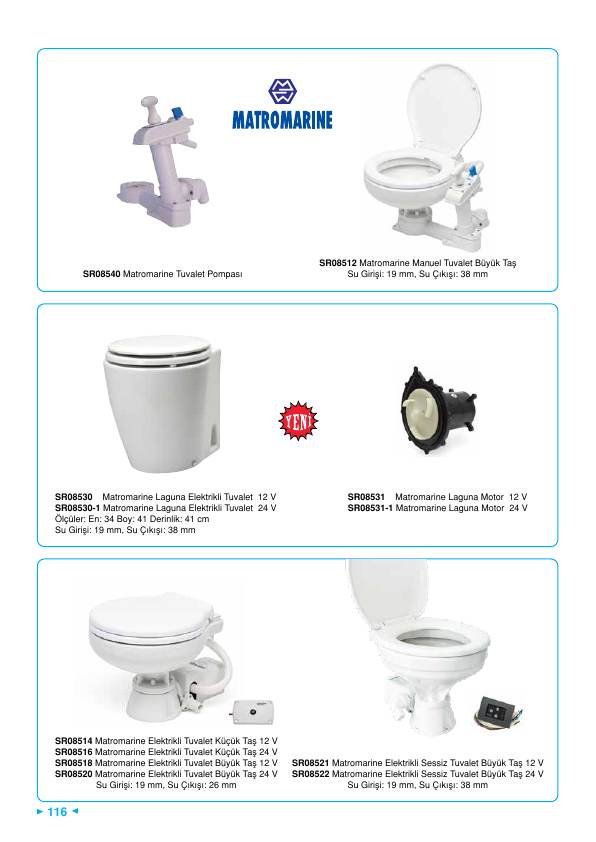 MATROMARINE

SR08540 Matromarine Tuvalet Pompası

SR08512 Matromarine Manuel Tuvalet Büyük Taş
Su Girişi: 19 mm, Su Çıkışı: 38 mm

YENİ

SR08530 Matromarine Laguna Elektrikli Tuvalet 12 V
SR08530-1 Matromarine Laguna Elektrikli Tuvalet 24 V
Ölçüler: En: 34 Boy: 41 Derinlik: 41 cm
Su Girişi: 19 mm, Su Çıkışı: 38 mm

SR08531 Matromarine Laguna Motor 12 V
SR08531-1 Matromarine Laguna Motor 24 V

SR08514 Matromarine Elektrikli Tuvalet Küçük Taş 12 V
SR08516 Matromarine Elektrikli Tuvalet Küçük Taş 24 V
SR08518 Matromarine Elektrikli Tuvalet Büyük Taş 12 V
SR08520 Matromarine Elektrikli Tuvalet Büyük Taş 24 V
Su Girişi: 19 mm, Su Çıkışı: 26 mm

SR08521 Matromarine Elektrikli Sessiz Tuvalet Büyük Taş 12 V
SR08522 Matromarine Elektrikli Sessiz Tuvalet Büyük Taş 24 V
Su Girişi: 19 mm, Su Çıkışı: 38 mm

116